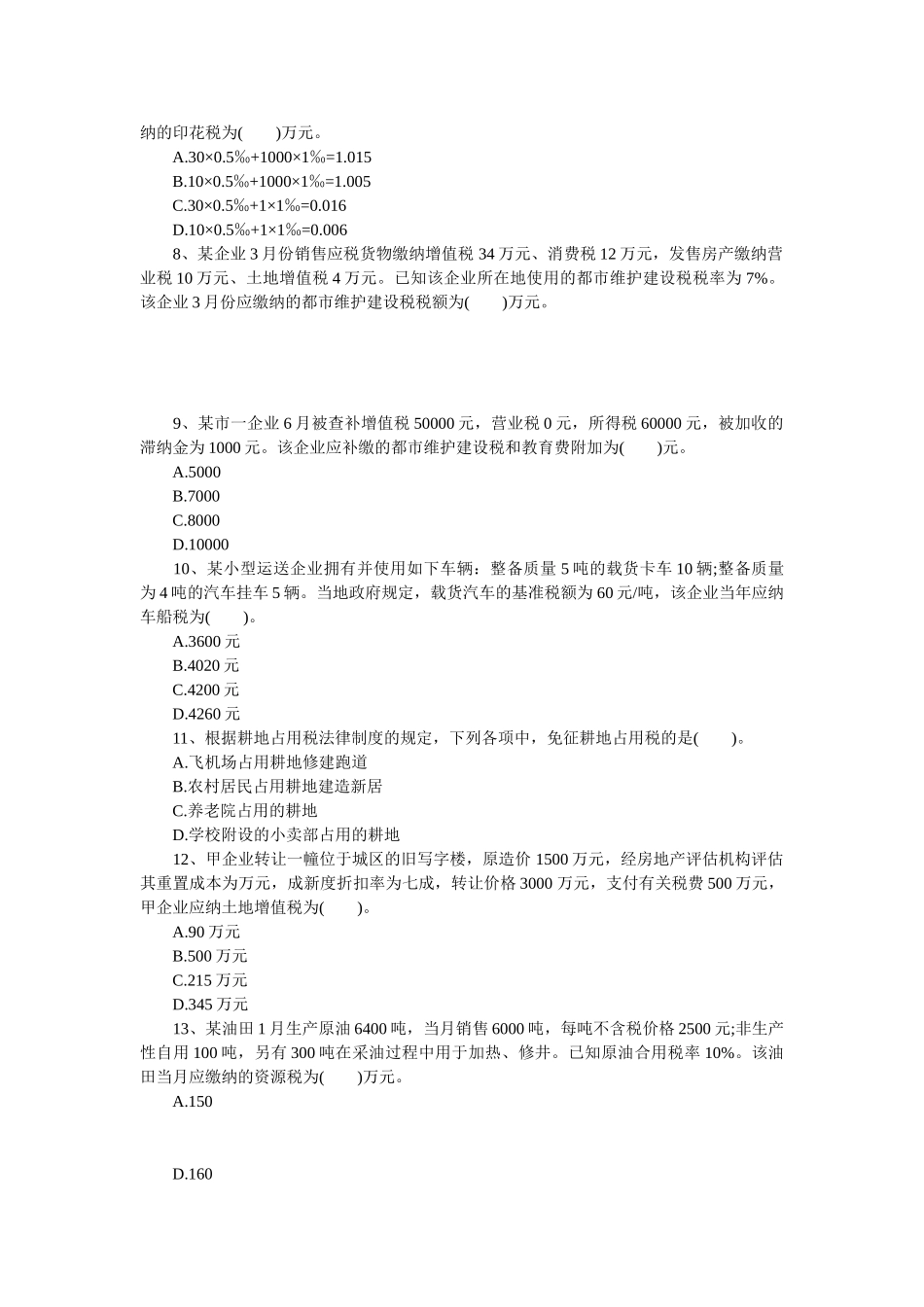 纳的印花税为(　　)万元。

A.30×0.5‰+1000×1‰=1.015

B.10×0.5‰+1000×1‰=1.005

C.30×0.5‰+1×1‰=0.016

D.10×0.5‰+1×1‰=0.006

8、某企业 3 月份销售应税货物缴纳增值税 34 万元、消费税 12 万元，发售房产缴纳营业税 10 万元、土地增值税 4 万元。已知该企业所在地使用的都市维护建设税税率为 7%。该企业 3 月份应缴纳的都市维护建设税税额为(　　)万元。

9、某市一企业 6 月被查补增值税 50000 元，营业税 0 元，所得税 60000 元，被加收的滞纳金为 1000 元。该企业应补缴的都市维护建设税和教育费附加为(　　)元。

A.5000

B.7000

C.8000

D.10000

10、某小型运送企业拥有并使用如下车辆：整备质量 5 吨的载货卡车 10 辆;整备质量为 4 吨的汽车挂车 5 辆。当地政府规定，载货汽车的基准税额为 60 元/吨，该企业当年应纳车船税为(　　)。

A.3600 元

B.4020 元

C.4200 元

D.4260 元

11、根据耕地占用税法律制度的规定，下列各项中，免征耕地占用税的是(　　)。

A.飞机场占用耕地修建跑道

B.农村居民占用耕地建造新居

C.养老院占用的耕地

D.学校附设的小卖部占用的耕地

12、甲企业转让一幢位于城区的旧写字楼，原造价 1500 万元，经房地产评估机构评估其重置成本为万元，成新度折扣率为七成，转让价格 3000 万元，支付有关税费 500 万元，甲企业应纳土地增值税为(　　)。

A.90 万元

B.500 万元

C.215 万元

D.345 万元

13、某油田 1 月生产原油 6400 吨，当月销售 6000 吨，每吨不含税价格 2500 元;非生产性自用 100 吨，另有 300 吨在采油过程中用于加热、修井。已知原油合用税率 10%。该油田当月应缴纳的资源税为(　　)万元。

A.150

D.160